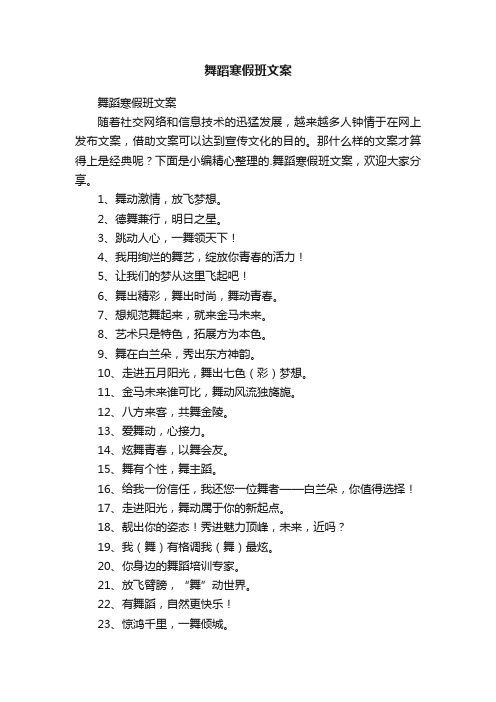 舞蹈寒假班文案

舞蹈寒假班文案

随着社交网络和信息技术的迅猛发展，越来越多人钟情于在网上发布文案，借助文案可以达到宣传文化的目的。那什么样的文案才算得上是经典呢？下面是小编精心整理的.舞蹈寒假班文案，欢迎大家分享。

1、舞动激情，放飞梦想。

2、德舞兼行，明日之星。

3、跳动人心，一舞领天下！

4、我用绚烂的舞艺，绽放你青春的活力！

5、让我们的梦从这里飞起吧！

6、舞出精彩，舞出时尚，舞动青春。

7、想规范舞起来，就来金马未来。

8、艺术只是特色，拓展方为本色。

9、舞在白兰朵，秀出东方神韵。

10、走进五月阳光，舞出七色（彩）梦想。

11、金马未来谁可比，舞动风流独旖旎。

12、八方来客，共舞金陵。

13、爱舞动，心接力。

14、炫舞青春，以舞会友。

15、舞有个性，舞主蹈。

16、给我一份信任，我还您一位舞者——白兰朵，你值得选择！

17、走进阳光，舞动属于你的新起点。

18、靓出你的姿态！秀进魅力顶峰，未来，近吗？

19、我（舞）有格调我（舞）最炫。

20、你身边的舞蹈培训专家。

21、放飞臂膀，“舞”动世界。

22、有舞蹈，自然更快乐！

23、惊鸿千里，一舞倾城。